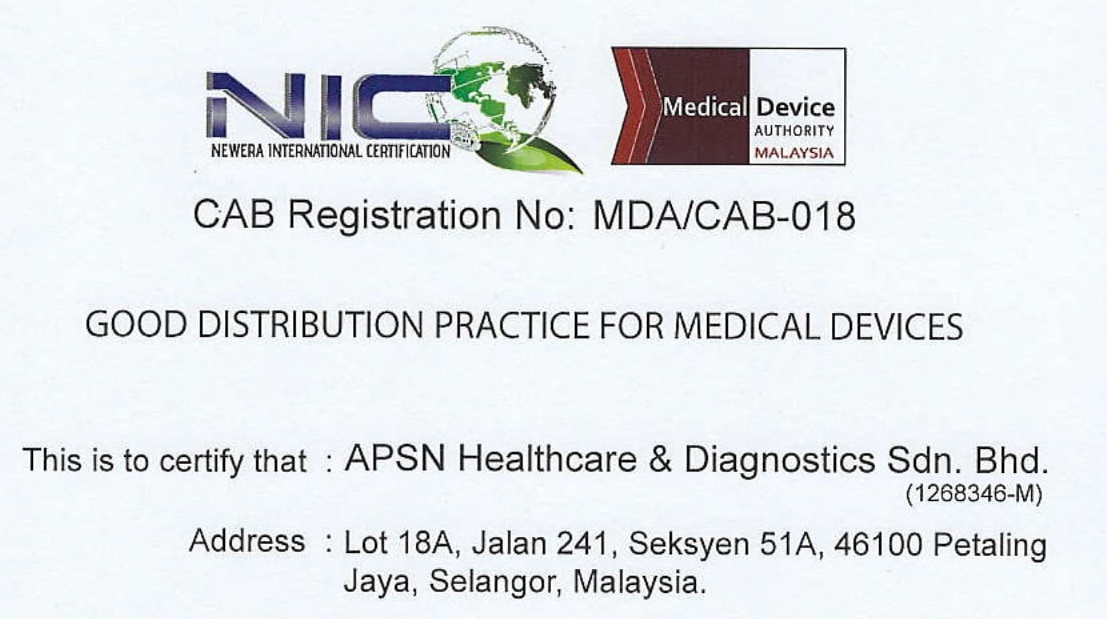 NIC
NEWERA INTERNATIONAL CERTIFICATION

Medical Device
AUTHORITY
MALAYSIA

CAB Registration No: MDA/CAB-018

GOOD DISTRIBUTION PRACTICE FOR MEDICAL DEVICES

This is to certify that : APSN Healthcare & Diagnostics Sdn. Bhd.
(1268346-M)

Address : Lot 18A, Jalan 241, Seksyen 51A, 46100 Petaling Jaya, Selangor, Malaysia.